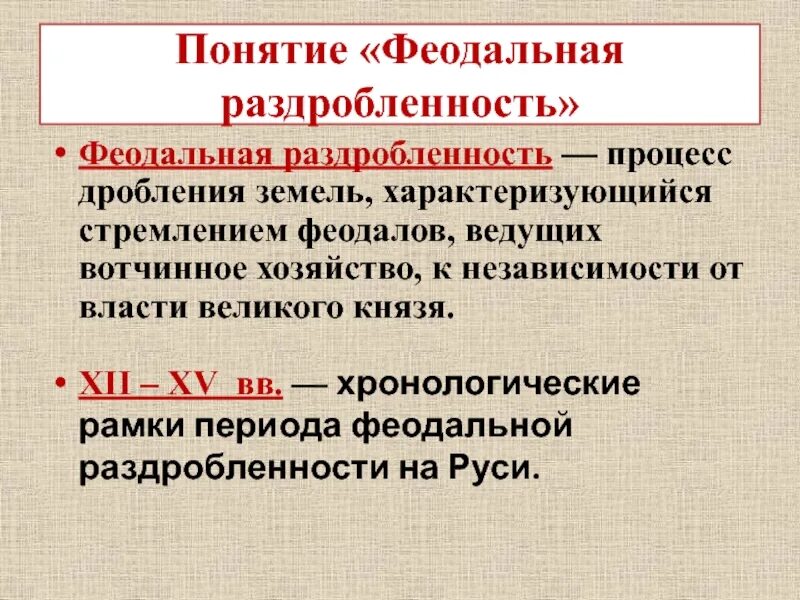 Понятие «Феодальная раздробленность»

• Феодальная раздробленность — процесс дробления земель, характеризующийся стремлением феодалов, ведущих вотчинное хозяйство, к независимости от власти великого князя.

• XII – XV вв. — хронологические рамки периода феодальной раздробленности на Руси.